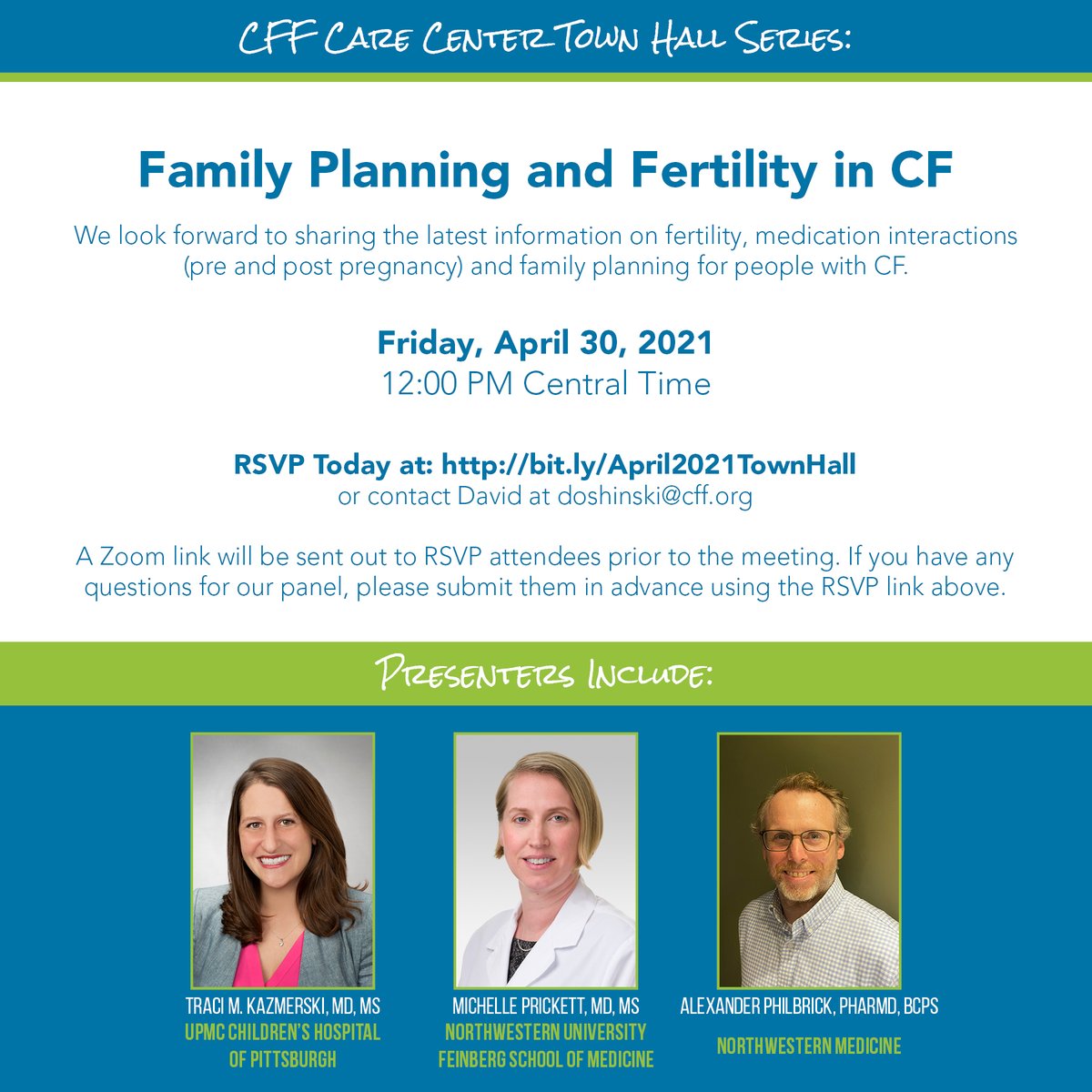 CFF Care Center Town Hall Series:

Family Planning and Fertility in CF

We look forward to sharing the latest information on fertility, medication interactions (pre and post pregnancy) and family planning for people with CF.

Friday, April 30, 2021
12:00 PM Central Time

RSVP Today at: http://bit.ly/April2021TownHall
or contact David at doshinski@cff.org

A Zoom link will be sent out to RSVP attendees prior to the meeting. If you have any questions for our panel, please submit them in advance using the RSVP link above.

Presenters Include:

TRACI M. KAZMERSKI, MD, MS
UPMC CHILDREN'S HOSPITAL OF PITTSBURGH

MICHELLE PRICKETT, MD, MS
NORTHWESTERN UNIVERSITY FEINBERG SCHOOL OF MEDICINE

ALEXANDER PHILBRICK, PHARMD, BCPS
NORTHWESTERN MEDICINE